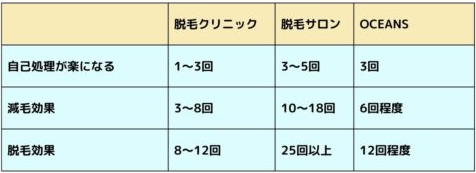 | | 脱毛クリニック | 脱毛サロン | OCEANS |
|---|---|---|---|
| 自己処理が楽になる | 1〜3回 | 3〜5回 | 3回 |
| 減毛効果 | 3〜8回 | 10〜18回 | 6回程度 |
| 脱毛効果 | 8〜12回 | 25回以上 | 12回程度 |